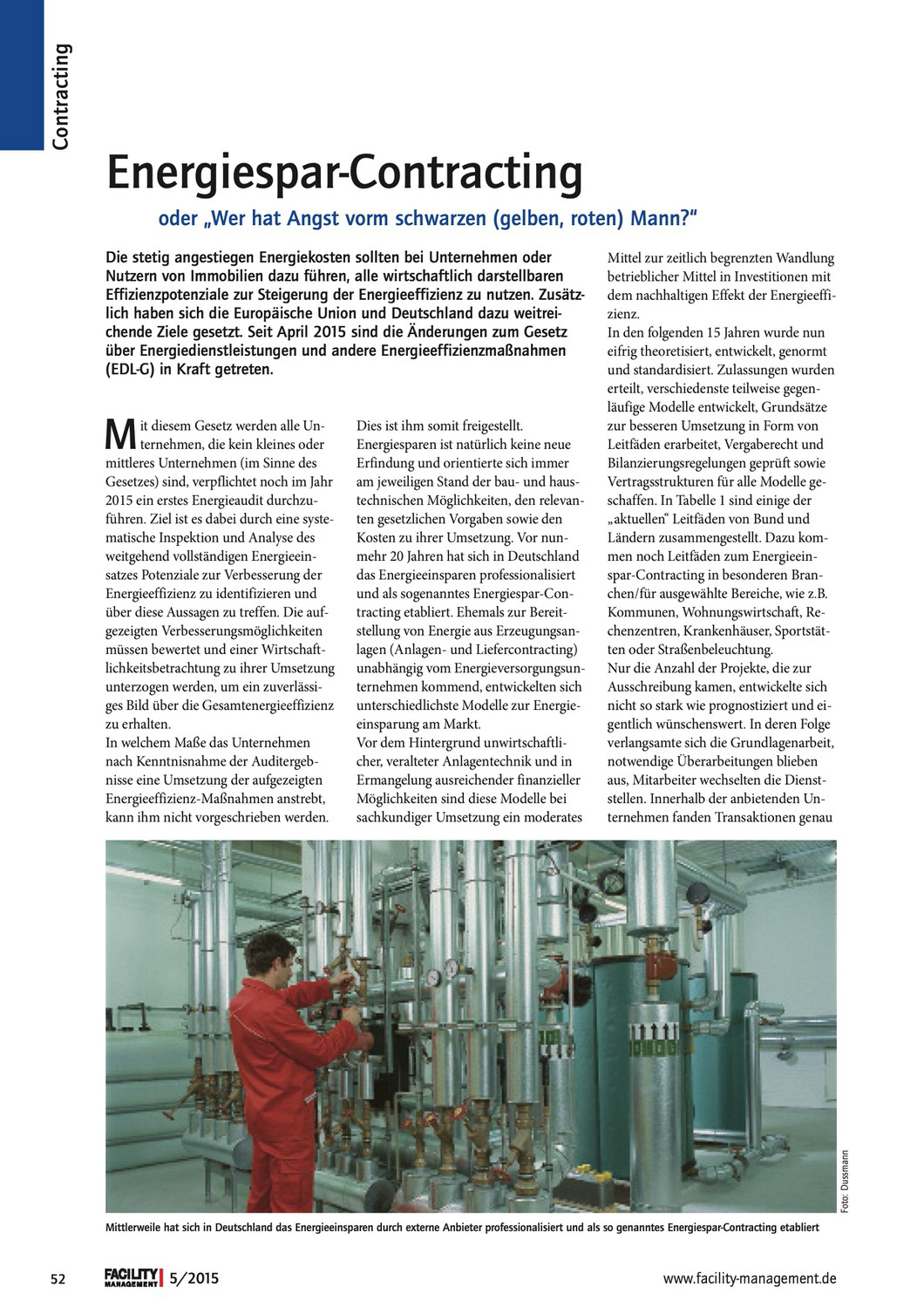 Contracting

Energiespar-Contracting

oder „Wer hat Angst vorm schwarzen (gelben, roten) Mann?“

Die stetig angestiegen Energiekosten sollten bei Unternehmen oder Nutzern von Immobilien dazu führen, alle wirtschaftlich darstellbaren Effizienzpotenziale zur Steigerung der Energieeffizienz zu nutzen. Zusätzlich haben sich die Europäische Union und Deutschland dazu weitreichende Ziele gesetzt. Seit April 2015 sind die Änderungen zum Gesetz über Energiedienstleistungen und andere Energieeffizienzmaßnahmen (EDL-G) in Kraft getreten.

Mit diesem Gesetz werden alle Unternehmen, die kein kleines oder mittleres Unternehmen (im Sinne des Gesetzes) sind, verpflichtet noch im Jahr 2015 ein erstes Energieaudit durchzuführen. Ziel ist es dabei durch eine systematische Inspektion und Analyse des weitgehend vollständigen Energieeinsatzes Potenziale zur Verbesserung der Energieeffizienz zu identifizieren und über diese Aussagen zu treffen. Die aufgezeigten Verbesserungsmöglichkeiten müssen bewertet und einer Wirtschaftlichkeitsbetrachtung zu ihrer Umsetzung unterzogen werden, um ein zuverlässiges Bild über die Gesamtenergieeffizienz zu erhalten.
In welchem Maße das Unternehmen nach Kenntnisnahme der Auditergebnisse eine Umsetzung der aufgezeigten Energieeffizienz-Maßnahmen anstrebt, kann ihm nicht vorgeschrieben werden.

Dies ist ihm somit freigestellt.
Energiesparen ist natürlich keine neue Erfindung und orientierte sich immer am jeweiligen Stand der bau- und haustechnischen Möglichkeiten, den relevanten gesetzlichen Vorgaben sowie den Kosten zu ihrer Umsetzung. Vor nunmehr 20 Jahren hat sich in Deutschland das Energieeinsparen professionalisiert und als sogenanntes Energiespar-Contracting etabliert. Ehemals zur Bereitstellung von Energie aus Erzeugungsanlagen (Anlagen- und Liefercontracting) unabhängig vom Energieversorgungsunternehmen kommend, entwickelten sich unterschiedlichste Modelle zur Energieeinsparung am Markt.
Vor dem Hintergrund unwirtschaftlicher, veralteter Anlagentechnik und in Ermangelung ausreichender finanzieller Möglichkeiten sind diese Modelle bei sachkundiger Umsetzung ein moderates

Mittel zur zeitlich begrenzten Wandlung betrieblicher Mittel in Investitionen mit dem nachhaltigen Effekt der Energieeffizienz.
In den folgenden 15 Jahren wurde nun eifrig theoretisiert, entwickelt, genormt und standardisiert. Zulassungen wurden erteilt, verschiedenste teilweise gegenläufige Modelle entwickelt, Grundsätze zur besseren Umsetzung in Form von Leitfäden erarbeitet, Vergaberecht und Bilanzierungsregelungen geprüft sowie Vertragsstrukturen für alle Modelle geschaffen. In Tabelle 1 sind einige der „aktuellen“ Leitfäden von Bund und Ländern zusammengestellt. Dazu kommen noch Leitfäden zum Energieeinspar-Contracting in besonderen Branchen/für ausgewählte Bereiche, wie z.B. Kommunen, Wohnungswirtschaft, Rechenzentren, Krankenhäuser, Sportstätten oder Straßenbeleuchtung.
Nur die Anzahl der Projekte, die zur Ausschreibung kamen, entwickelte sich nicht so stark wie prognostiziert und eigentlich wünschenswert. In deren Folge verlangsamte sich die Grundlagenarbeit, notwendige Überarbeitungen blieben aus, Mitarbeiter wechselten die Dienststellen. Innerhalb der anbietenden Unternehmen fanden Transaktionen genau

Foto: Dussmann

Mittlerweile hat sich in Deutschland das Energieeinsparen durch externe Anbieter professionalisiert und als so genanntes Energiespar-Contracting etabliert

52 FACILITY MANAGEMENT 5/2015 www.facility-management.de